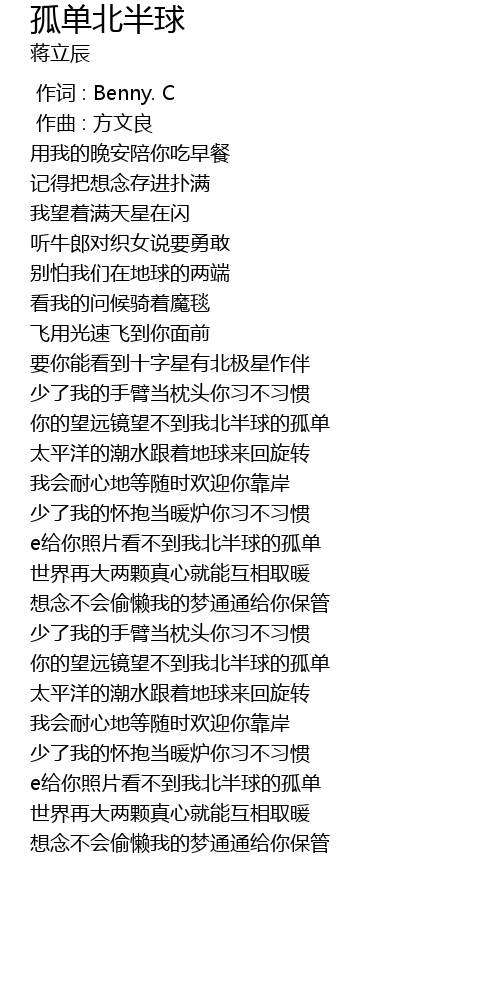 孤单北半球
蒋立辰

作词 : Benny. C
作曲 : 方文良
用我的晚安陪你吃早餐
记得把想念存进扑满
我望着满天星在闪
听牛郎对织女说要勇敢
别怕我们在地球的两端
看我的问候骑着魔毯
飞用光速飞到你面前
要你能看到十字星有北极星作伴
少了我的手臂当枕头你习不习惯
你的望远镜望不到我北半球的孤单
太平洋的潮水跟着地球来回旋转
我会耐心地等随时欢迎你靠岸
少了我的怀抱当暖炉你习不习惯
e给你照片看不到我北半球的孤单
世界再大两颗真心就能互相取暖
想念不会偷懒我的梦通通给你保管
少了我的手臂当枕头你习不习惯
你的望远镜望不到我北半球的孤单
太平洋的潮水跟着地球来回旋转
我会耐心地等随时欢迎你靠岸
少了我的怀抱当暖炉你习不习惯
e给你照片看不到我北半球的孤单
世界再大两颗真心就能互相取暖
想念不会偷懒我的梦通通给你保管